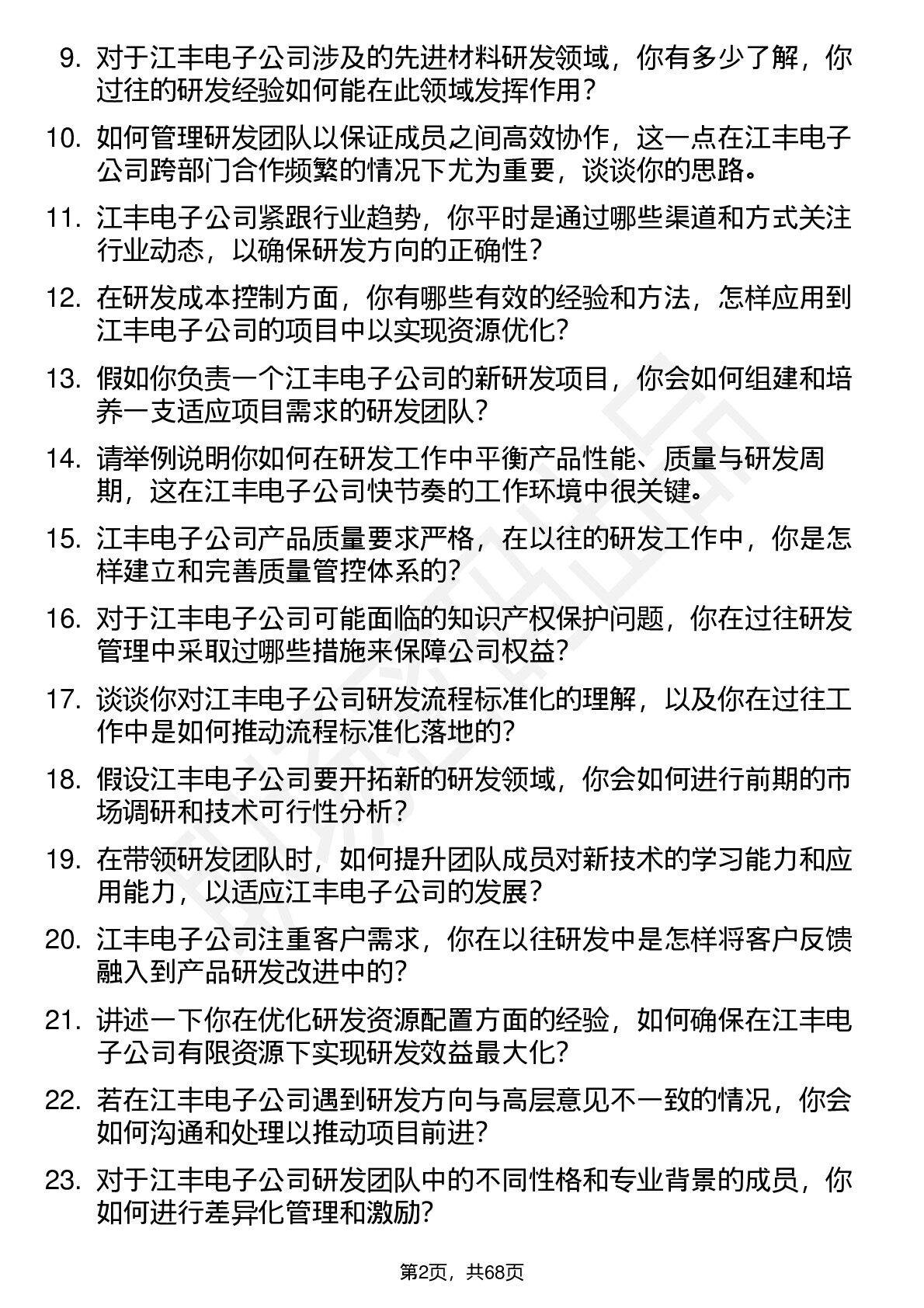 9.对于江丰电子公司涉及的先进材料研发领域，你有多少了解，你过往的研发经验如何能在此领域发挥作用？

10.如何管理研发团队以保证成员之间高效协作，这一点在江丰电子公司跨部门合作频繁的情况下尤为重要，谈谈你的思路。

11.江丰电子公司紧跟行业趋势，你平时是通过哪些渠道和方式关注行业动态，以确保研发方向的正确性？

12.在研发成本控制方面，你有哪些有效的经验和方法，怎样应用到江丰电子公司的项目中以实现资源优化？

13.假如你负责一个江丰电子公司的新研发项目，你会如何组建和培养一支适应项目需求的研发团队？

14.请举例说明你如何在研发工作中平衡产品性能、质量与研发周期，这在江丰电子公司快节奏的工作环境中很关键。

15.江丰电子公司产品质量要求严格，在以往的研发工作中，你是怎样建立和完善质量管控体系的？

16.对于江丰电子公司可能面临的知识产权保护问题，你在过往研发管理中采取过哪些措施来保障公司权益？

17.谈谈你对江丰电子公司研发流程标准化的理解，以及你在过往工作中是如何推动流程标准化落地的？

18.假设江丰电子公司要开拓新的研发领域，你会如何进行前期的市场调研和技术可行性分析？

19.在带领研发团队时，如何提升团队成员对新技术的学习能力和应用能力，以适应江丰电子公司的发展？

20.江丰电子公司注重客户需求，你在以往研发中是怎样将客户反馈融入到产品研发改进中的？

21.讲述一下你在优化研发资源配置方面的经验，如何确保在江丰电子公司有限资源下实现研发效益最大化？

22.若在江丰电子公司遇到研发方向与高层意见不一致的情况，你会如何沟通和处理以推动项目前进？

23.对于江丰电子公司研发团队中的不同性格和专业背景的成员，你如何进行差异化管理和激励？

第2页，共68页